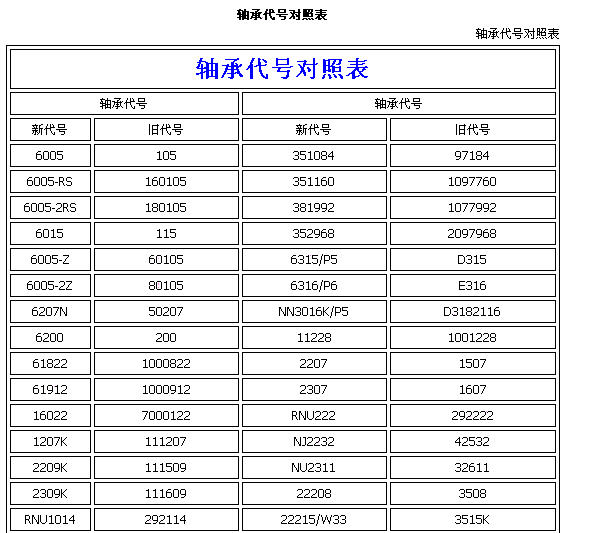 轴承代号对照表

轴承代号对照表

轴承代号对照表

| 轴承代号 | | 轴承代号 | |
|---|---|---|---|
| 新代号 | 旧代号 | 新代号 | 旧代号 |
| 6005 | 105 | 351084 | 97184 |
| 6005-RS | 160105 | 351160 | 1097760 |
| 6005-2RS | 180105 | 381992 | 1077992 |
| 6015 | 115 | 352968 | 2097968 |
| 6005-Z | 60105 | 6315/P5 | D315 |
| 6005-2Z | 80105 | 6316/P6 | E316 |
| 6207N | 50207 | NN3016K/P5 | D3182116 |
| 6200 | 200 | 11228 | 1001228 |
| 61822 | 1000822 | 2207 | 1507 |
| 61912 | 1000912 | 2307 | 1607 |
| 16022 | 7000122 | RNU222 | 292222 |
| 1207K | 111207 | NJ2232 | 42532 |
| 2209K | 111509 | NU2311 | 32611 |
| 2309K | 111609 | 22208 | 3508 |
| RNU1014 | 292114 | 22215/W33 | 3515K |